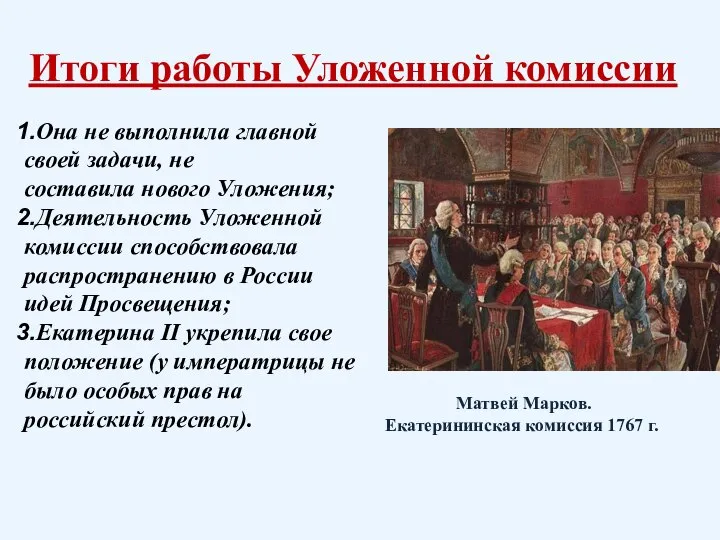 Итоги работы Уложенной комиссии

1.Она не выполнила главной своей задачи, не составила нового Уложения;
2.Деятельность Уложенной комиссии способствовала распространению в России идей Просвещения;
3.Екатерина II укрепила свое положение (у императрицы не было особых прав на российский престол).

Матвей Марков.
Екатерининская комиссия 1767 г.